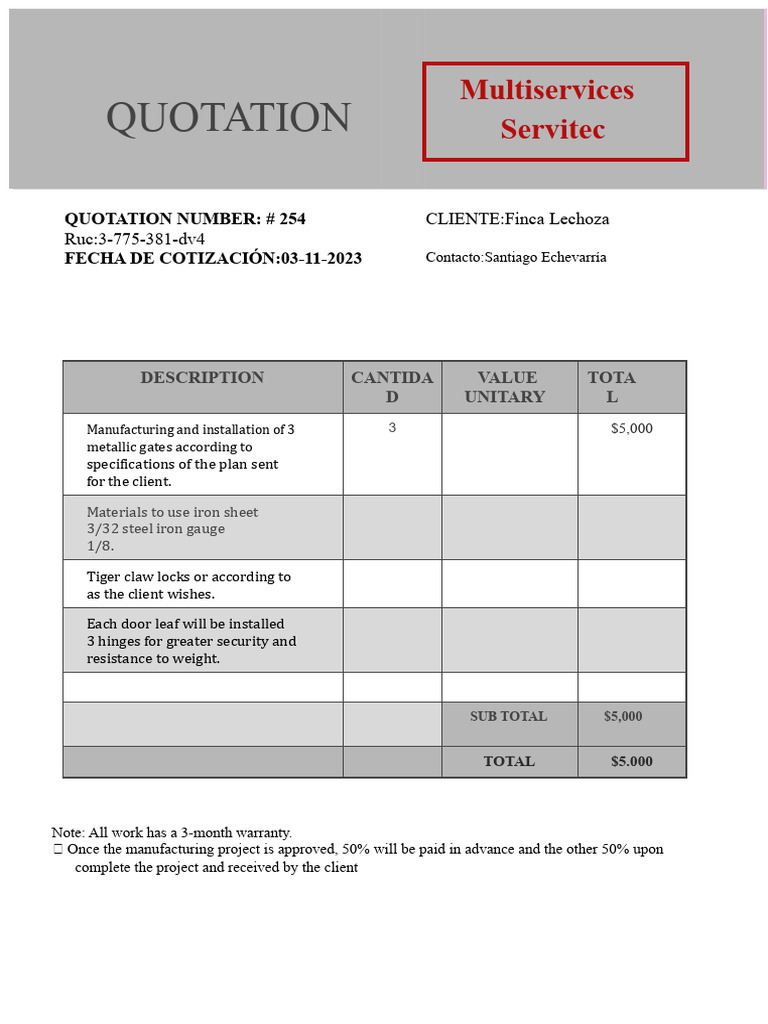 QUOTATION

Multiservices
Servitec

QUOTATION NUMBER: # 254
Ruc:3-775-381-dv4
FECHA DE COTIZACIÓN:03-11-2023

CLIENTE:Finca Lechoza

Contacto:Santiago Echevarría

| DESCRIPTION | CANTIDAD | VALUE UNITARY | TOTAL |
|---|---|---|---|
| Manufacturing and installation of 3 metallic gates according to specifications of the plan sent for the client. | 3 | | $5,000 |
| Materials to use iron sheet 3/32 steel iron gauge 1/8. | | | |
| Tiger claw locks or according to as the client wishes. | | | |
| Each door leaf will be installed 3 hinges for greater security and resistance to weight. | | | |
| | | | |
| | | SUB TOTAL | $5,000 |
| | | TOTAL | $5.000 |

Note: All work has a 3-month warranty.
☐ Once the manufacturing project is approved, 50% will be paid in advance and the other 50% upon complete the project and received by the client